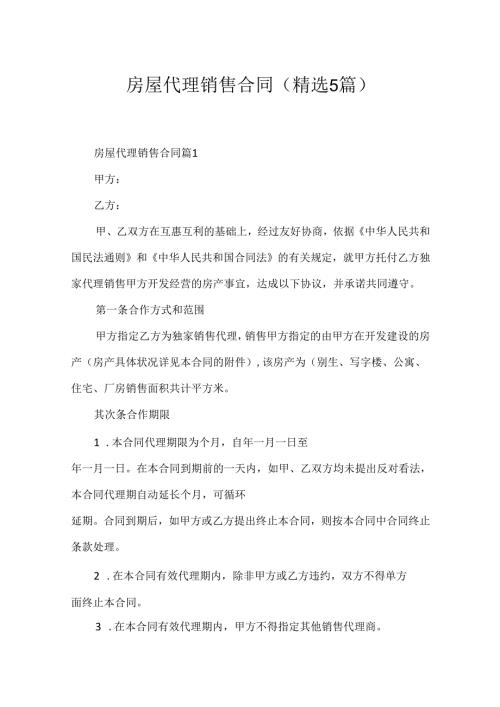 房屋代理销售合同（精选5篇）

房屋代理销售合同篇1

甲方：

乙方：

甲、乙双方在互惠互利的基础上，经过友好协商，依据《中华人民共和国民法通则》和《中华人民共和国合同法》的有关规定，就甲方托付乙方独家代理销售甲方开发经营的房产事宜，达成以下协议，并承诺共同遵守。

第一条合作方式和范围

甲方指定乙方为独家销售代理，销售甲方指定的由甲方在开发建设的房产（房产具体状况详见本合同的附件），该房产为（别生、写字楼、公寓、住宅、厂房销售面积共计平方米。

其次条合作期限

1．本合同代理期限为个月，自年一月一日至

年一月一日。在本合同到期前的一天内，如甲、乙双方均未提出反对看法，本合同代理期自动延长个月，可循环

延期。合同到期后，如甲方或乙方提出终止本合同，则按本合同中合同终止条款处理。

2．在本合同有效代理期内，除非甲方或乙方违约，双方不得单方面终止本合同。

3．在本合同有效代理期内，甲方不得指定其他销售代理商。